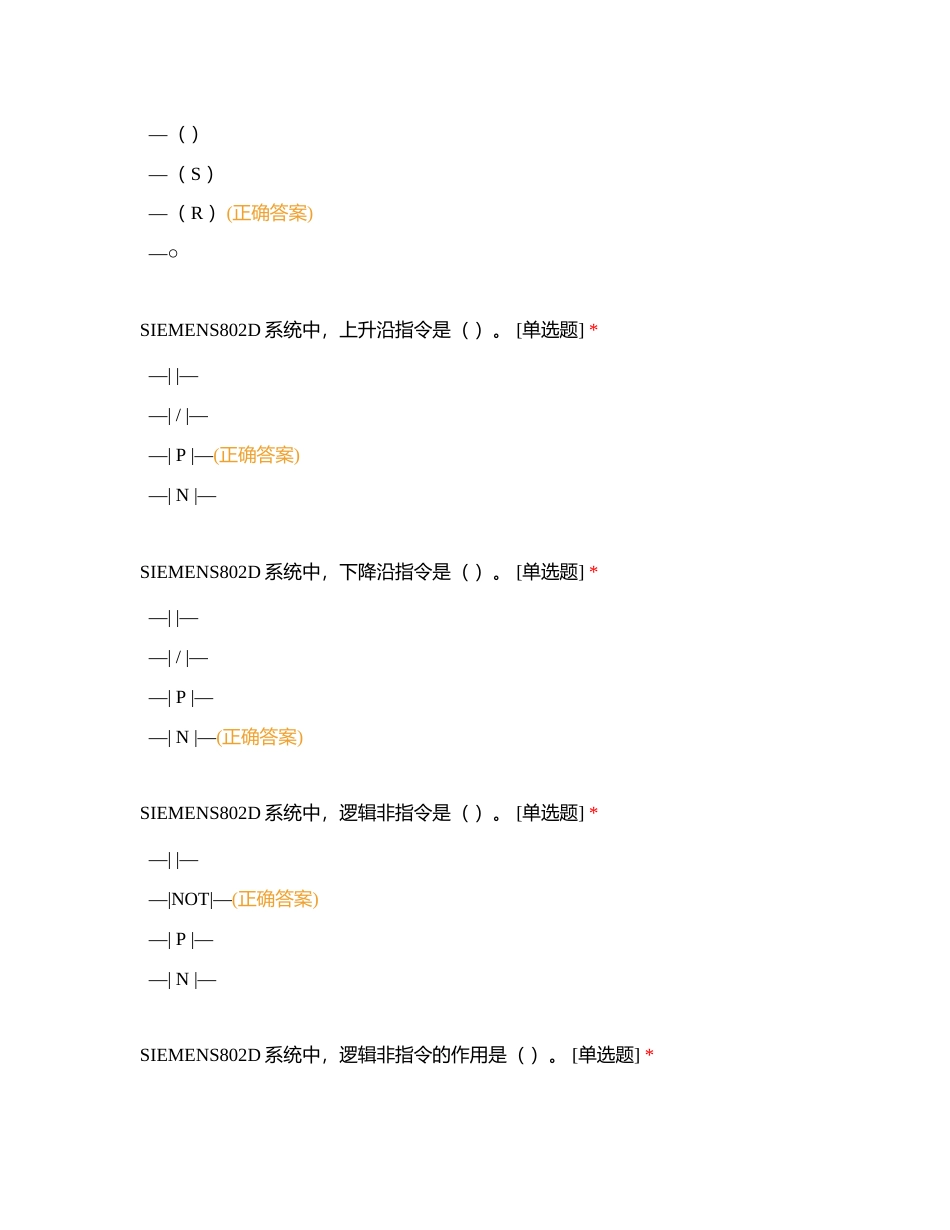 —（ ）

—（ S ）

—（ R ）(正确答案)

—○

SIEMENS802D 系统中，上升沿指令是（ ）。 [单选题] *

—| |—

—| / |—

—| P |—(正确答案)

—| N |—

SIEMENS802D 系统中，下降沿指令是（ ）。 [单选题] *

—| |—

—| / |—

—| P |—

—| N |—(正确答案)

SIEMENS802D 系统中，逻辑非指令是（ ）。 [单选题] *

—| |—

—|NOT|—(正确答案)

—| P |—

—| N |—

SIEMENS802D 系统中，逻辑非指令的作用是（ ）。 [单选题] *